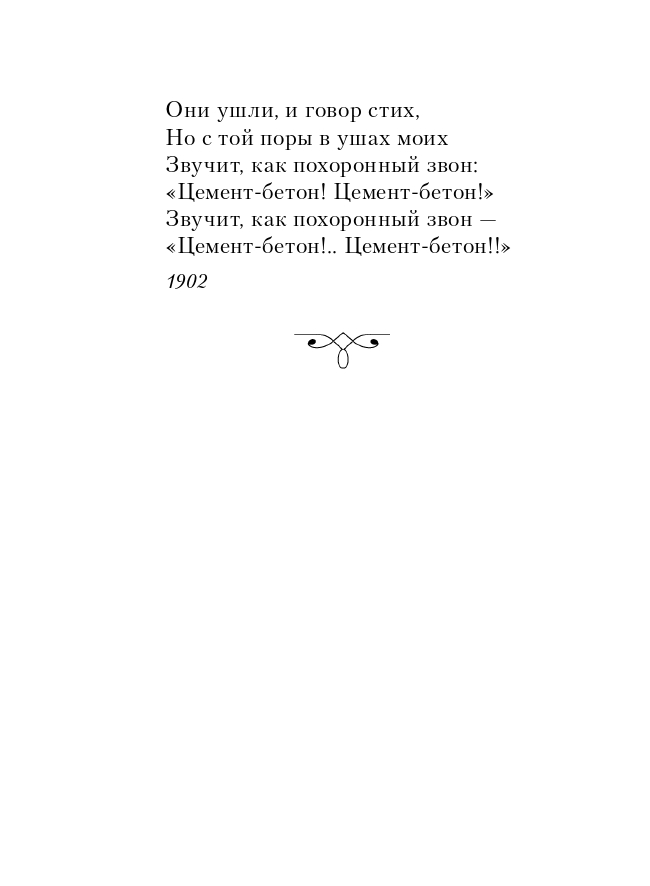 Они ушли, и говор стих,
Но с той поры в ушах моих
Звучит, как похоронный звон:
«Цемент-бетон! Цемент-бетон!»
Звучит, как похоронный звон —
«Цемент-бетон!.. Цемент-бетон!!»

1902